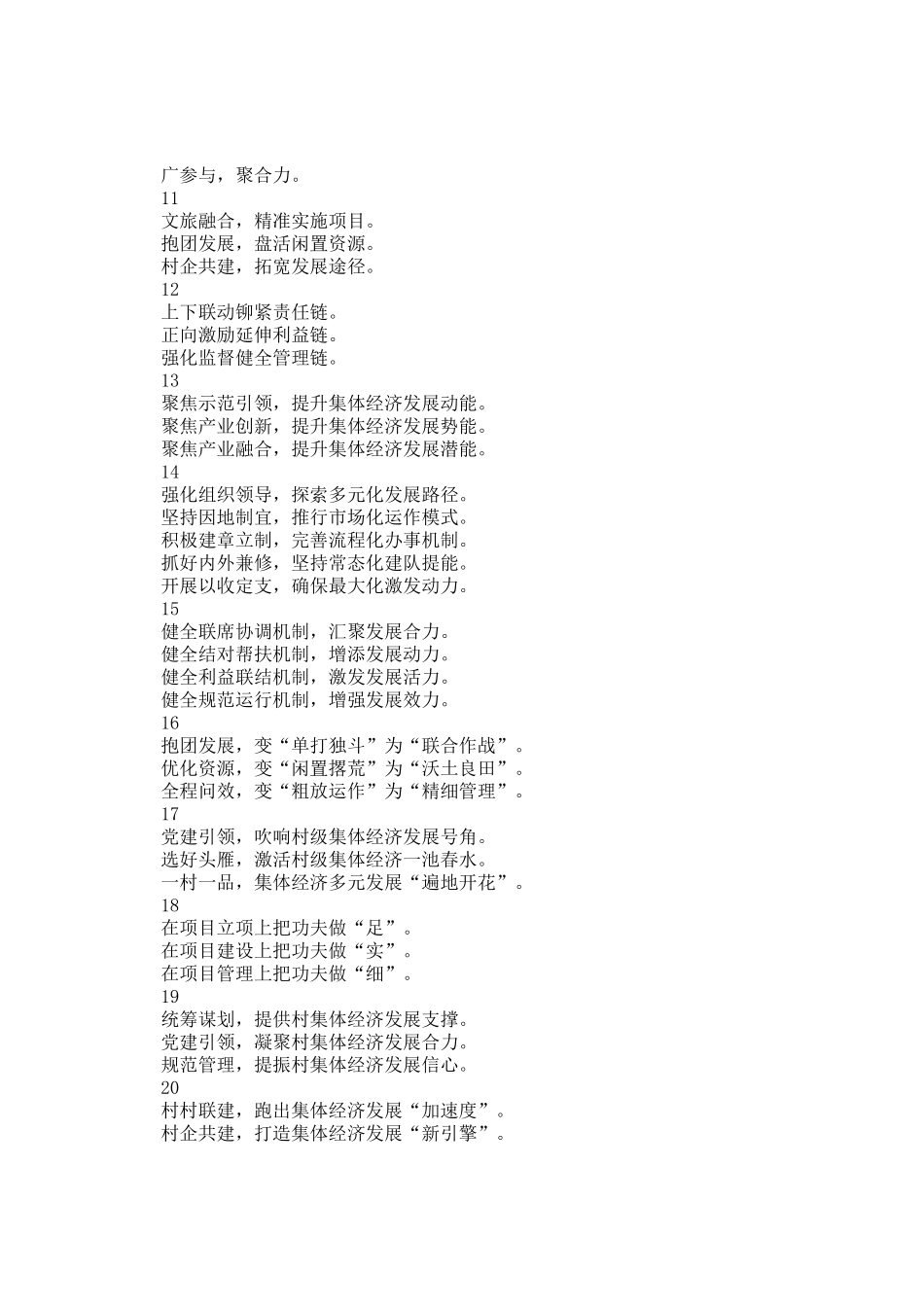 广参与，聚合力。
11
文旅融合，精准实施项目。
抱团发展，盘活闲置资源。
村企共建，拓宽发展途径。
12
上下联动铆紧责任链。
正向激励延伸利益链。
强化监督健全管理链。
13
聚焦示范引领，提升集体经济发展动能。
聚焦产业创新，提升集体经济发展势能。
聚焦产业融合，提升集体经济发展潜能。
14
强化组织领导，探索多元化发展路径。
坚持因地制宜，推行市场化运作模式。
积极建章立制，完善流程化办事机制。
抓好内外兼修，坚持常态化建队提能。
开展以收定支，确保最大化激发动力。
15
健全联席协调机制，汇聚发展合力。
健全结对帮扶机制，增添发展动力。
健全利益联结机制，激发发展活力。
健全规范运行机制，增强发展效力。
16
抱团发展，变“单打独斗”为“联合作战”。
优化资源，变“闲置撂荒”为“沃土良田”。
全程问效，变“粗放运作”为“精细管理”。
17
党建引领，吹响村级集体经济发展号角。
选好头雁，激活村级集体经济一池春水。
一村一品，集体经济多元发展“遍地开花”。
18
在项目立项上把功夫做“足”。
在项目建设上把功夫做“实”。
在项目管理上把功夫做“细”。
19
统筹谋划，提供村集体经济发展支撑。
党建引领，凝聚村集体经济发展合力。
规范管理，提振村集体经济发展信心。
20
村村联建，跑出集体经济发展“加速度”。
村企共建，打造集体经济发展“新引擎”。